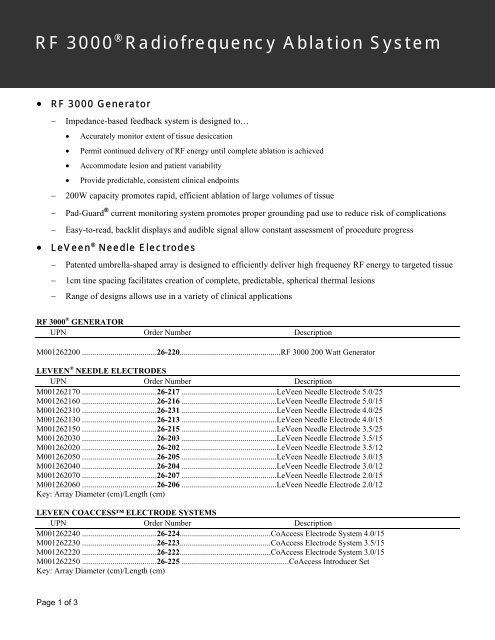 RF 3000® Radiofrequency Ablation System

• RF 3000 Generator
– Impedance-based feedback system is designed to…
• Accurately monitor extent of tissue desiccation
• Permit continued delivery of RF energy until complete ablation is achieved
• Accommodate lesion and patient variability
• Provide predictable, consistent clinical endpoints
– 200W capacity promotes rapid, efficient ablation of large volumes of tissue
– Pad-Guard® current monitoring system promotes proper grounding pad use to reduce risk of complications
– Easy-to-read, backlit displays and audible signal allow constant assessment of procedure progress

• LeVeen® Needle Electrodes
– Patented umbrella-shaped array is designed to efficiently deliver high frequency RF energy to targeted tissue
– 1cm tine spacing facilitates creation of complete, predictable, spherical thermal lesions
– Range of designs allows use in a variety of clinical applications

RF 3000® GENERATOR

| UPN | Order Number | Description |
|---|---|---|
| M001262200 | 26-220 | RF 3000 200 Watt Generator |

LEVEEN® NEEDLE ELECTRODES

| UPN | Order Number | Description |
|---|---|---|
| M001262170 | 26-217 | LeVeen Needle Electrode 5.0/25 |
| M001262160 | 26-216 | LeVeen Needle Electrode 5.0/15 |
| M001262310 | 26-231 | LeVeen Needle Electrode 4.0/25 |
| M001262130 | 26-213 | LeVeen Needle Electrode 4.0/15 |
| M001262150 | 26-215 | LeVeen Needle Electrode 3.5/25 |
| M001262030 | 26-203 | LeVeen Needle Electrode 3.5/15 |
| M001262020 | 26-202 | LeVeen Needle Electrode 3.5/12 |
| M001262050 | 26-205 | LeVeen Needle Electrode 3.0/15 |
| M001262040 | 26-204 | LeVeen Needle Electrode 3.0/12 |
| M001262070 | 26-207 | LeVeen Needle Electrode 2.0/15 |
| M001262060 | 26-206 | LeVeen Needle Electrode 2.0/12 |

Key: Array Diameter (cm)/Length (cm)

LEVEEN COACCESS™ ELECTRODE SYSTEMS

| UPN | Order Number | Description |
|---|---|---|
| M001262240 | 26-224 | CoAccess Electrode System 4.0/15 |
| M001262230 | 26-223 | CoAccess Electrode System 3.5/15 |
| M001262220 | 26-222 | CoAccess Electrode System 3.0/15 |
| M001262250 | 26-225 | CoAccess Introducer Set |

Key: Array Diameter (cm)/Length (cm)

Page 1 of 3